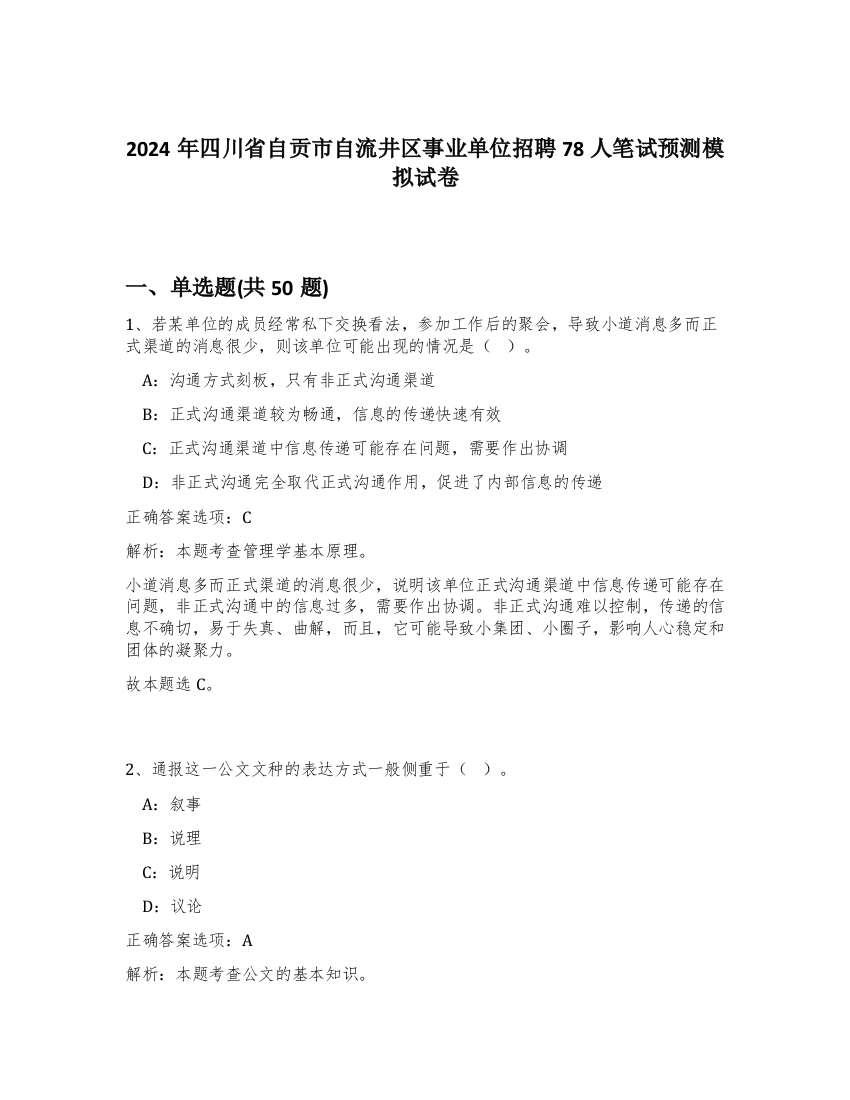 2024 年四川省自贡市自流井区事业单位招聘 78 人笔试预测模拟试卷

一、单选题(共 50 题)

1、若某单位的成员经常私下交换看法，参加工作后的聚会，导致小道消息多而正式渠道的消息很少，则该单位可能出现的情况是（　）。

A：沟通方式刻板，只有非正式沟通渠道

B：正式沟通渠道较为畅通，信息的传递快速有效

C：正式沟通渠道中信息传递可能存在问题，需要作出协调

D：非正式沟通完全取代正式沟通作用，促进了内部信息的传递

正确答案选项：C

解析：本题考查管理学基本原理。

小道消息多而正式渠道的消息很少，说明该单位正式沟通渠道中信息传递可能存在问题，非正式沟通中的信息过多，需要作出协调。非正式沟通难以控制，传递的信息不确切，易于失真、曲解，而且，它可能导致小集团、小圈子，影响人心稳定和团体的凝聚力。

故本题选 C。

2、通报这一公文文种的表达方式一般侧重于（　）。

A：叙事

B：说理

C：说明

D：议论

正确答案选项：A

解析：本题考查公文的基本知识。